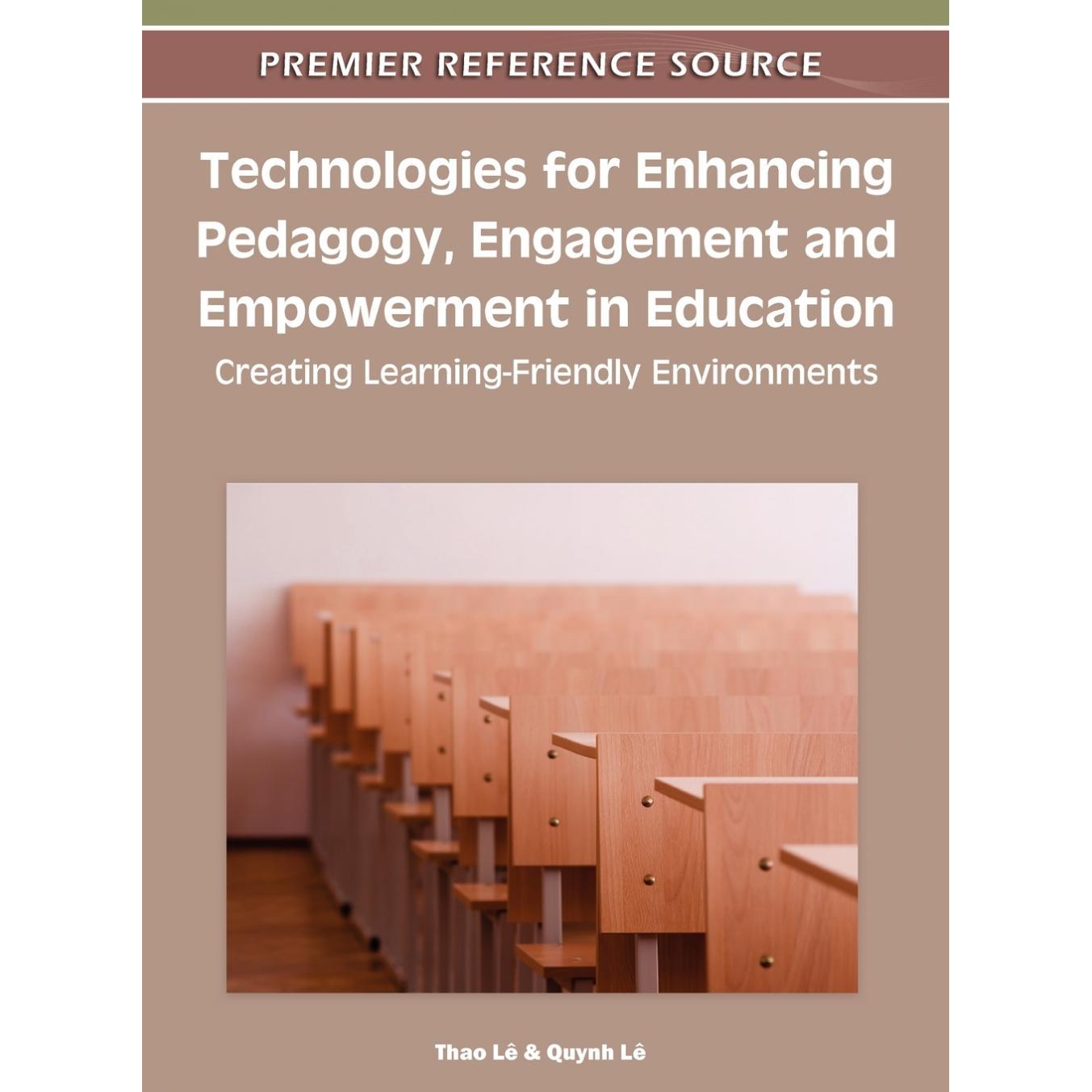 PREMIER REFERENCE SOURCE

Technologies for Enhancing Pedagogy, Engagement and Empowerment in Education

Creating Learning-Friendly Environments

Thao Lê & Quynh Lê